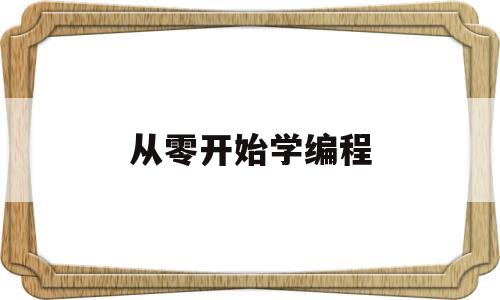 从零开始学编程